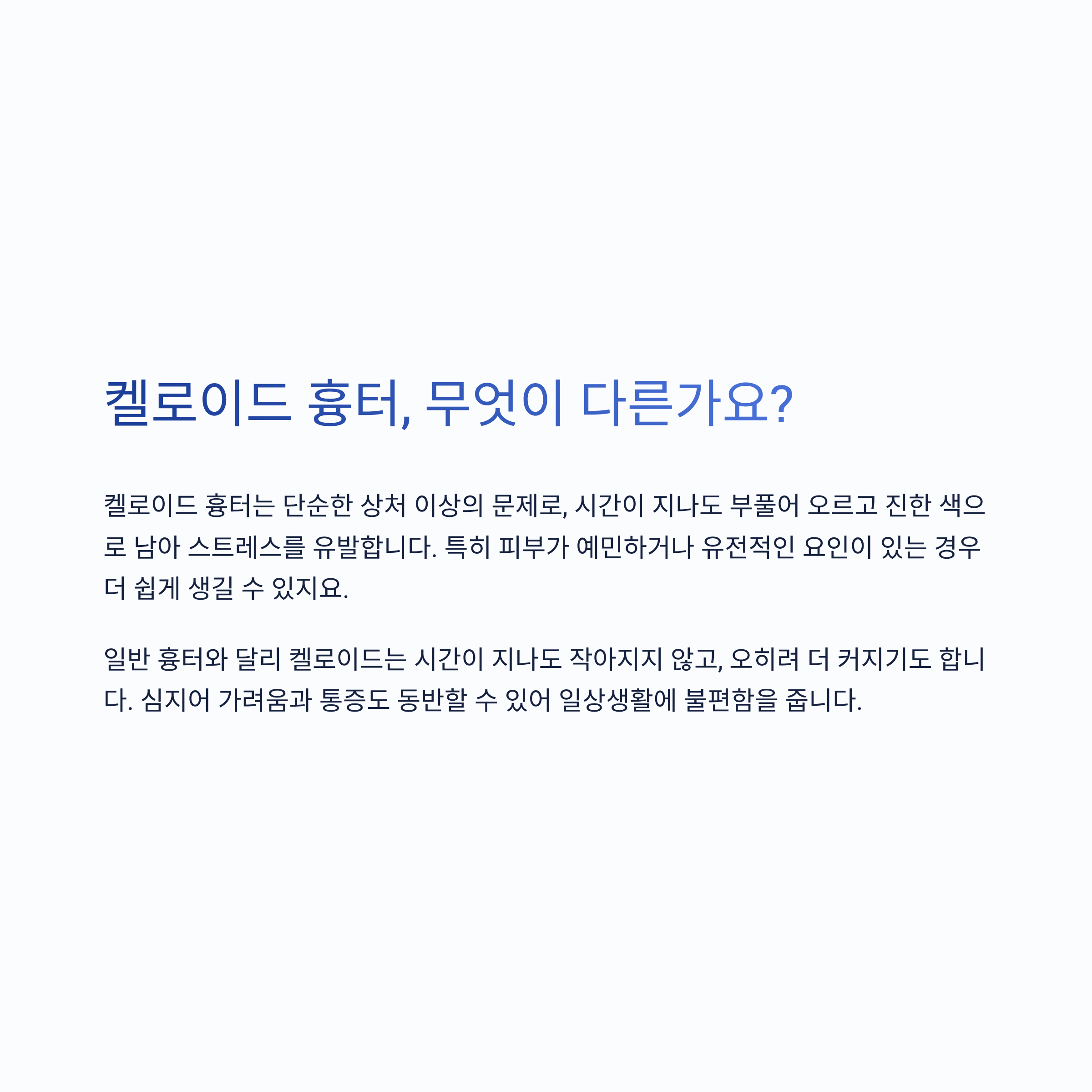 켈로이드 흉터, 무엇이 다른가요?

켈로이드 흉터는 단순한 상처 이상의 문제로, 시간이 지나도 부풀어 오르고 진한 색으로 남아 스트레스를 유발합니다. 특히 피부가 예민하거나 유전적인 요인이 있는 경우 더 쉽게 생길 수 있지요.

일반 흉터와 달리 켈로이드는 시간이 지나도 작아지지 않고, 오히려 더 커지기도 합니다. 심지어 가려움과 통증도 동반할 수 있어 일상생활에 불편함을 줍니다.